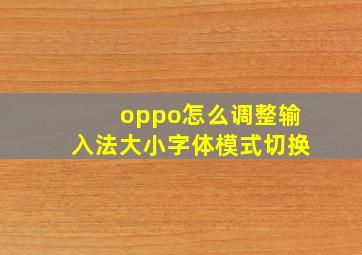 oppo怎么调整输入法大小字体模式切换